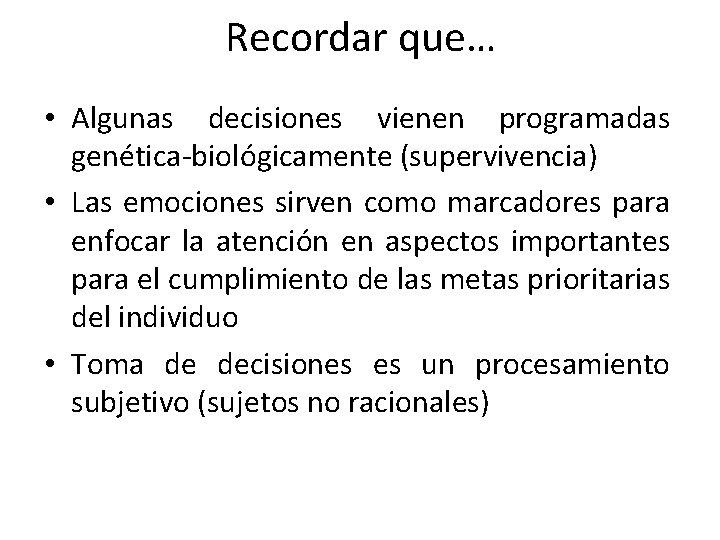 Recordar que…

• Algunas decisiones vienen programadas genética-biológicamente (supervivencia)

• Las emociones sirven como marcadores para enfocar la atención en aspectos importantes para el cumplimiento de las metas prioritarias del individuo

• Toma de decisiones es un procesamiento subjetivo (sujetos no racionales)